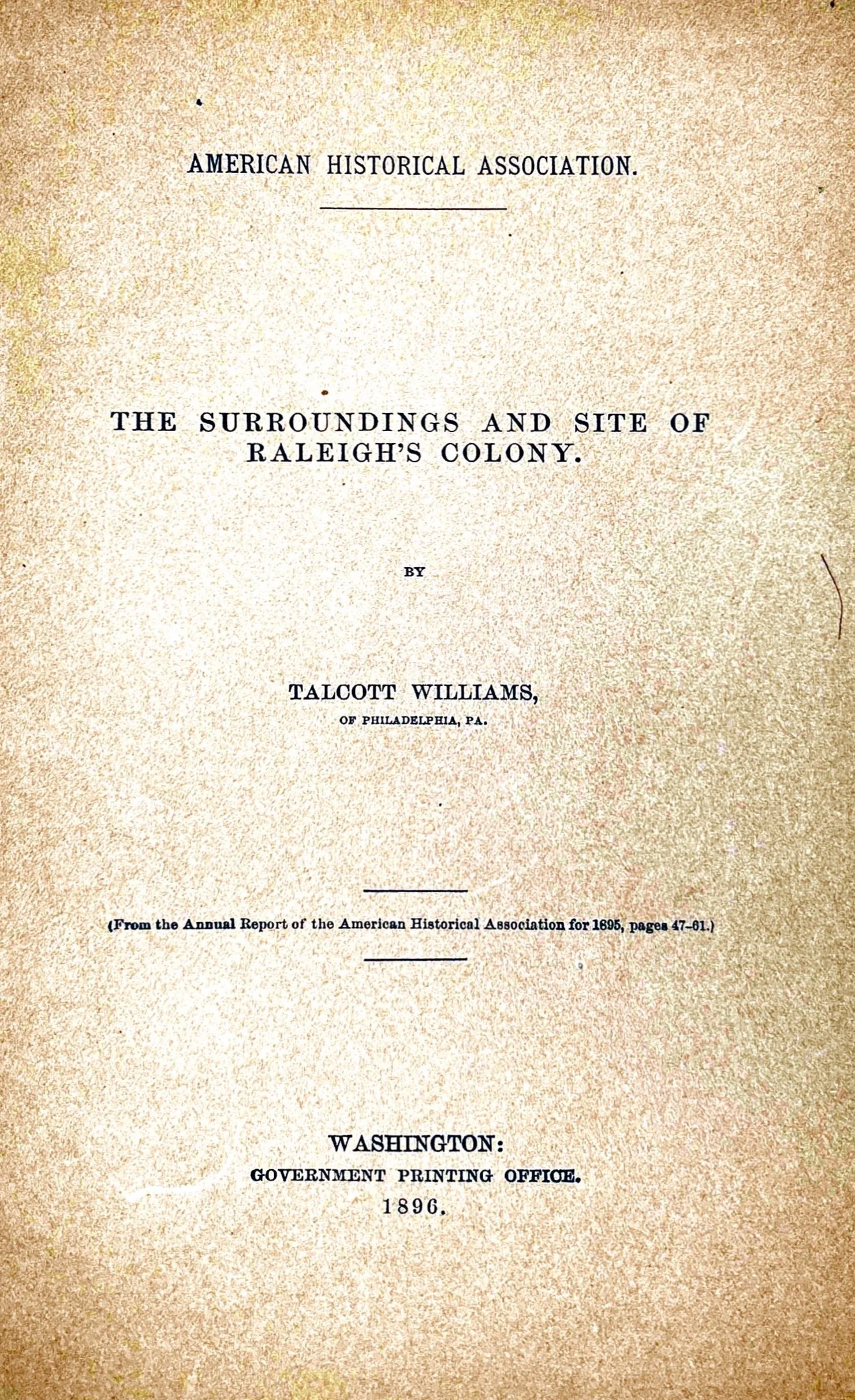 AMERICAN HISTORICAL ASSOCIATION.

THE SURROUNDINGS AND SITE OF RALEIGH'S COLONY.

BY

TALCOTT WILLIAMS,
OF PHILADELPHIA, PA.

(From the Annual Report of the American Historical Association for 1895, pages 47-61.)

WASHINGTON:
GOVERNMENT PRINTING OFFICE.
1896.